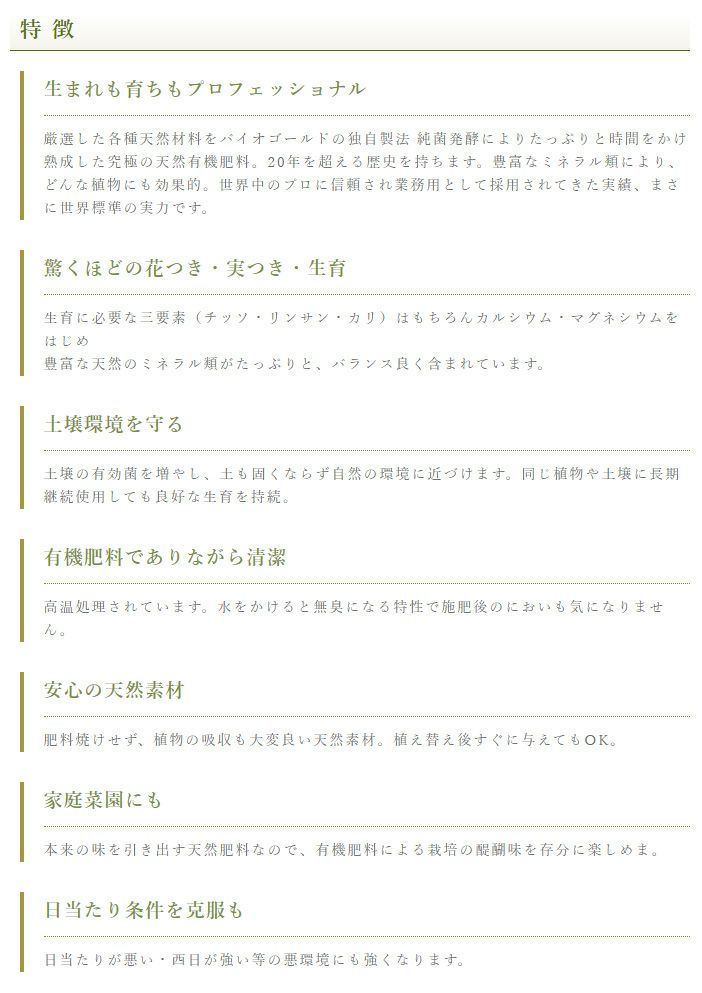 特徴

生まれも育ちもプロフェッショナル

厳選した各種天然材料をバイオゴールドの独自製法 純菌発酵によりたっぷりと時間をかけ熟成した究極の天然有機肥料。20年を超える歴史を持ちます。豊富なミネラル類により、どんな植物にも効果的。世界中のプロに信頼され業務用として採用されてきた実績、まさに世界標準の実力です。

驚くほどの花つき・実つき・生育

生育に必要な三要素（チッソ・リンサン・カリ）はもちろんカルシウム・マグネシウムをはじめ
豊富な天然のミネラル類がたっぷりと、バランス良く含まれています。

土壌環境を守る

土壌の有効菌を増やし、土も固くならず自然の環境に近づけます。同じ植物や土壌に長期継続使用しても良好な生育を持続。

有機肥料でありながら清潔

高温処理されています。水をかけると無臭になる特性で施肥後のにおいも気になりません。

安心の天然素材

肥料焼けせず、植物の吸収も大変良い天然素材。植え替え後すぐに与えてもOK。

家庭菜園にも

本来の味を引き出す天然肥料なので、有機肥料による栽培の醍醐味を存分に楽しめま。

日当たり条件を克服も

日当たりが悪い・西日が強い等の悪環境にも強くなります。